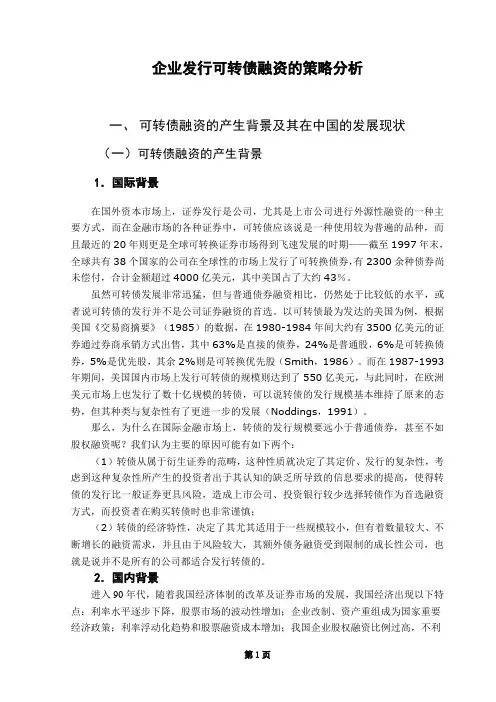 企业发行可转债融资的策略分析

一、 可转债融资的产生背景及其在中国的发展现状

（一）可转债融资的产生背景

1. 国际背景

在国外资本市场上，证券发行是公司，尤其是上市公司进行外源性融资的一种主要方式，而在金融市场的各种证券中，可转债应该说是一种使用较为普遍的品种，而且最近的 20 年则更是全球可转换证券市场得到飞速发展的时期——截至 1997 年末，全球共有 38 个国家的公司在全球性的市场上发行了可转换债券，有 2300 余种债券尚未偿付，合计金额超过 4000 亿美元，其中美国占了大约 43%。

虽然可转债发展非常迅猛，但与普通债券融资相比，仍然处于比较低的水平，或者说可转债的发行并不是公司证券融资的首选。以可转债最为发达的美国为例，根据美国《交易商摘要》（1985）的数据，在 1980-1984 年间大约有 3500 亿美元的证券通过券商承销方式出售，其中 63%是直接的债券，24%是普通股，6%是可转换债券，5%是优先股，其余 2%则是可转换优先股（Smith，1986）。而在 1987-1993 年期间，美国国内市场上发行可转债的规模则达到了 550 亿美元，与此同时，在欧洲美元市场上也发行了数十亿规模的转债，可以说转债的发行规模基本维持了原来的态势，但其种类与复杂性有了更进一步的发展（Noddings，1991）。

那么，为什么在国际金融市场上，转债的发行规模要远小于普通债券，甚至不如股权融资呢？我们认为主要的原因可能有如下两个：

（1）转债从属于衍生证券的范畴，这种性质就决定了其定价、发行的复杂性，考虑到这种复杂性所产生的投资者出于其认知的缺乏所导致的信息要求的提高，使得转债的发行比一般证券更具风险，造成上市公司、投资银行较少选择转债作为首选融资方式，而投资者在购买转债时也非常谨慎；

（2）转债的经济特性，决定了其尤其适用于一些规模较小，但有着数量较大、不断增长的融资需求，并且由于风险较大，其额外债务融资受到限制的成长性公司，也就是说并不是所有的公司都适合发行转债的。

2. 国内背景

进入 90 年代，随着我国经济体制的改革及证券市场的发展，我国经济出现以下特点：利率水平逐步下降，股票市场的波动性增加；企业改制、资产重组成为国家重要经济政策；利率浮动化趋势和股票融资成本增加；我国企业股权融资比例过高，不利

第 1 页